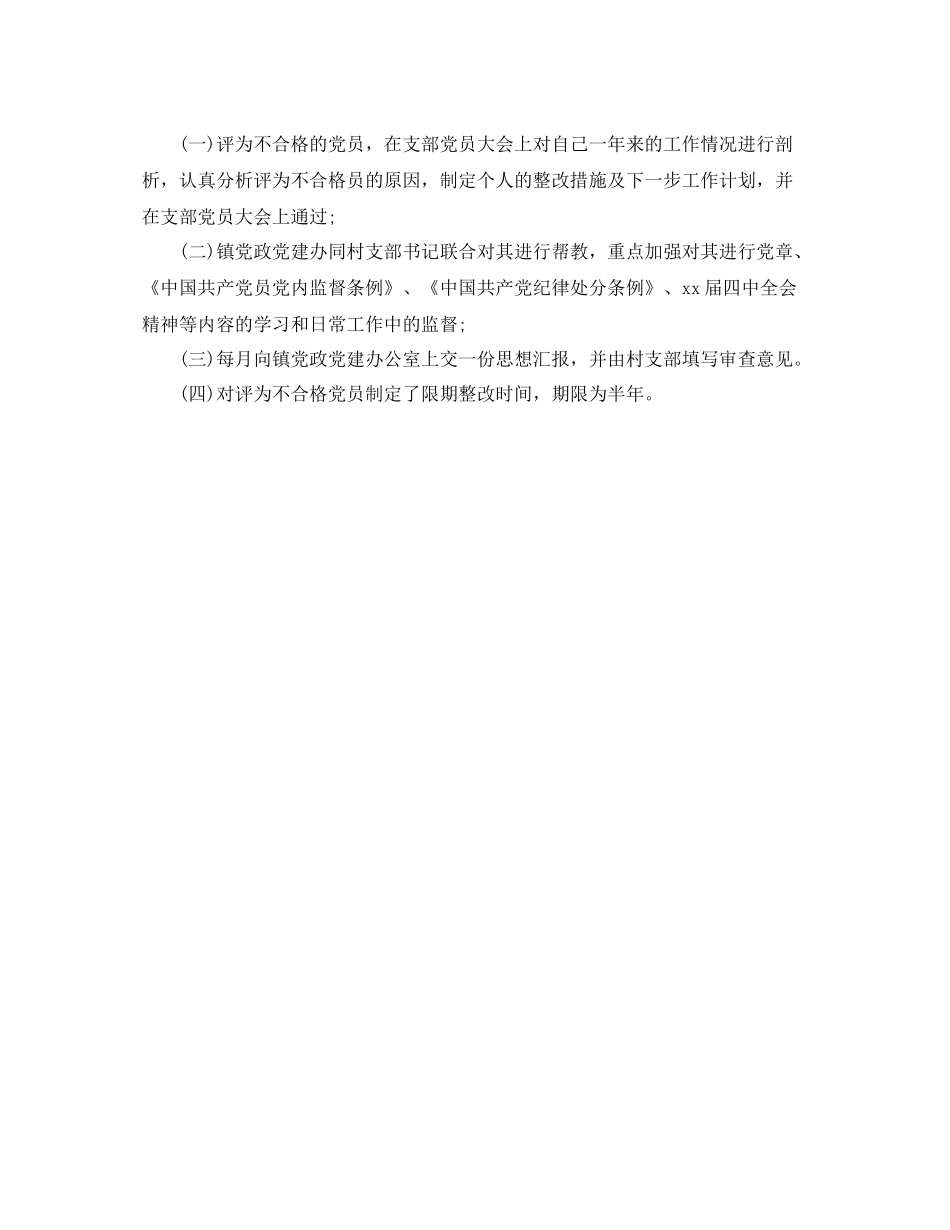 (一)评为不合格的党员，在支部党员大会上对自己一年来的工作情况进行剖析，认真分析评为不合格员的原因，制定个人的整改措施及下一步工作计划，并在支部党员大会上通过;

(二)镇党政党建办同村支部书记联合对其进行帮教，重点加强对其进行党章、《中国共产党员党内监督条例》、《中国共产党纪律处分条例》、xx届四中全会精神等内容的学习和日常工作中的监督;

(三)每月向镇党政党建办公室上交一份思想汇报，并由村支部填写审查意见。

(四)对评为不合格党员制定了限期整改时间，期限为半年。